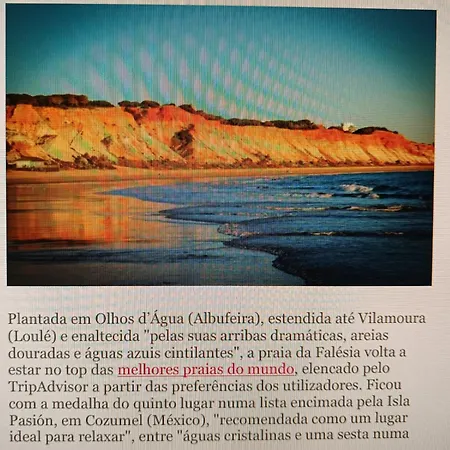 Plantada em Olhos d'Água (Albufeira), estendida até Vilamoura (Loulé) e enaltecida "pelas suas arribas dramáticas, areias douradas e águas azuis cintilantes", a praia da Falésia volta a estar no top das melhores praias do mundo, elencado pelo TripAdvisor a partir das preferências dos utilizadores. Ficou com a medalha do quinto lugar numa lista encimada pela Isla Pasión, em Cozumel (México), "recomendada como um lugar ideal para relaxar", entre "águas cristalinas e uma sesta numa